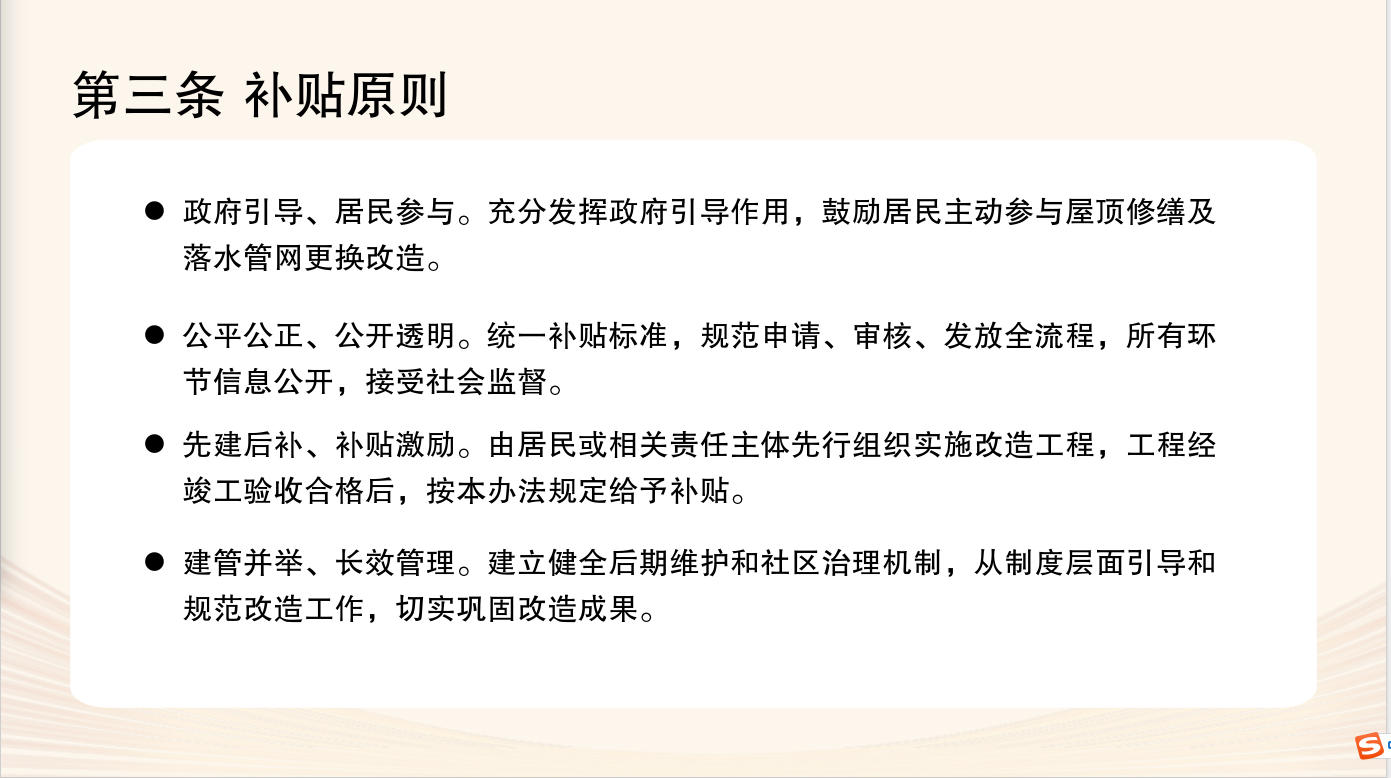 第三条 补贴原则

• 政府引导、居民参与。充分发挥政府引导作用，鼓励居民主动参与屋顶修缮及落水管网更换改造。

• 公平公正、公开透明。统一补贴标准，规范申请、审核、发放全流程，所有环节信息公开，接受社会监督。

• 先建后补、补贴激励。由居民或相关责任主体先行组织实施改造工程，工程经竣工验收合格后，按本办法规定给予补贴。

• 建管并举、长效管理。建立健全后期维护和社区治理机制，从制度层面引导和规范改造工作，切实巩固改造成果。